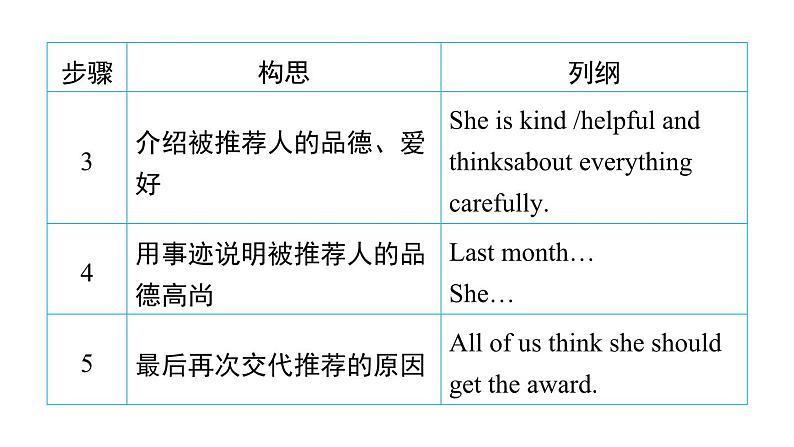 | 步骤 | 构思 | 列纲 |
|---|---|---|
| 3 | 介绍被推荐人的品德、爱好 | She is kind /helpful and thinksabout everything carefully. |
| 4 | 用事迹说明被推荐人的品德高尚 | Last month… She… |
| 5 | 最后再次交代推荐的原因 | All of us think she should get the award. |